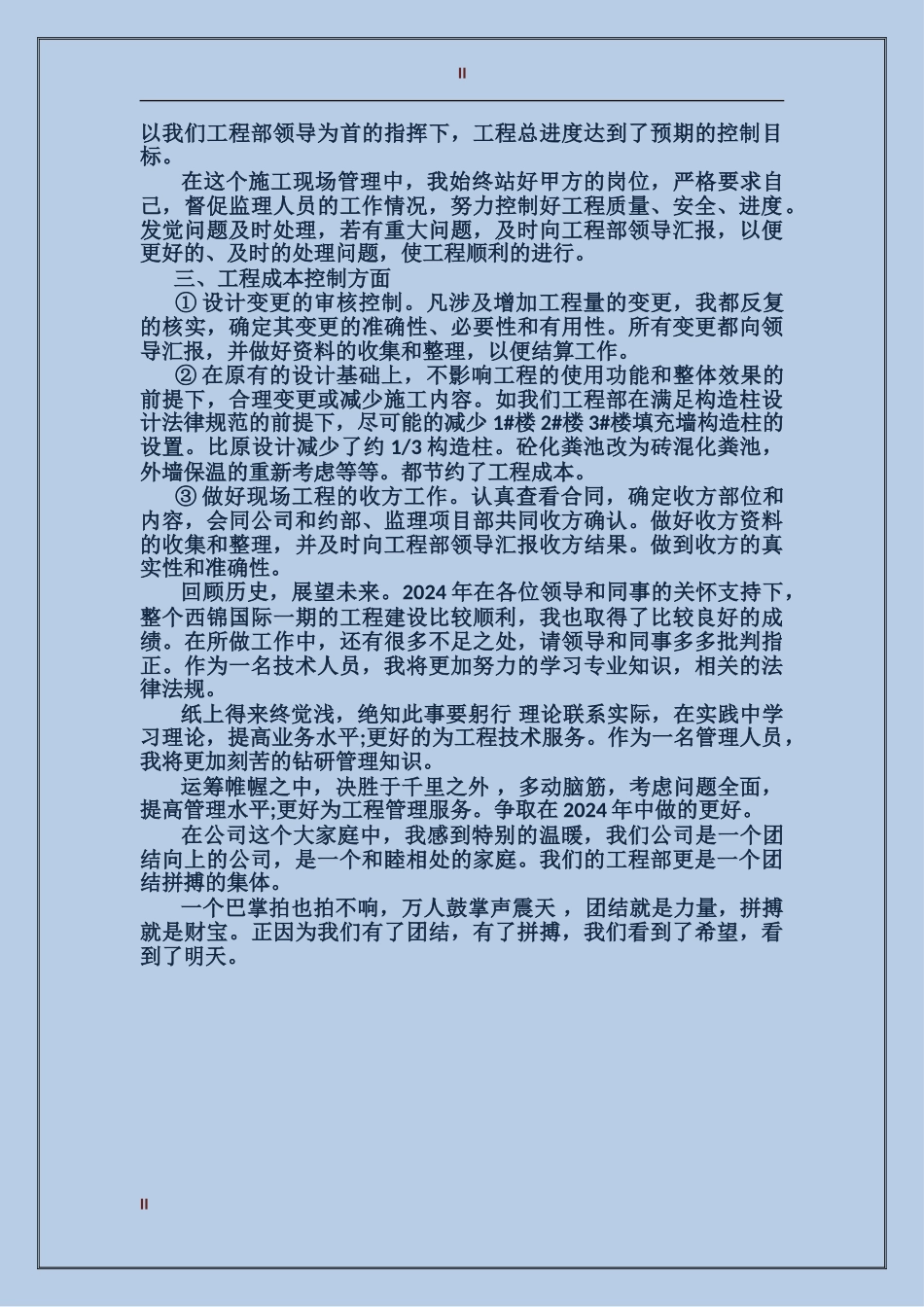 II

以我们工程部领导为首的指挥下，工程总进度达到了预期的控制目标。

在这个施工现场管理中，我始终站好甲方的岗位，严格要求自己，督促监理人员的工作情况，努力控制好工程质量、安全、进度。发觉问题及时处理，若有重大问题，及时向工程部领导汇报，以便更好的、及时的处理问题，使工程顺利的进行。

三、工程成本控制方面

① 设计变更的审核控制。凡涉及增加工程量的变更，我都反复的核实，确定其变更的准确性、必要性和有用性。所有变更都向领导汇报，并做好资料的收集和整理，以便结算工作。

② 在原有的设计基础上，不影响工程的使用功能和整体效果的前提下，合理变更或减少施工内容。如我们工程部在满足构造柱设计法律规范的前提下，尽可能的减少 1#楼 2#楼 3#楼填充墙构造柱的设置。比原设计减少了约 1/3 构造柱。砼化粪池改为砖混化粪池，外墙保温的重新考虑等等。都节约了工程成本。

③ 做好现场工程的收方工作。认真查看合同，确定收方部位和内容，会同公司和约部、监理项目部共同收方确认。做好收方资料的收集和整理，并及时向工程部领导汇报收方结果。做到收方的真实性和准确性。

回顾历史，展望未来。2024 年在各位领导和同事的关怀支持下，整个西锦国际一期的工程建设比较顺利，我也取得了比较良好的成绩。在所做工作中，还有很多不足之处，请领导和同事多多批判指正。作为一名技术人员，我将更加努力的学习专业知识，相关的法律法规。

纸上得来终觉浅，绝知此事要躬行 理论联系实际，在实践中学习理论，提高业务水平;更好的为工程技术服务。作为一名管理人员，我将更加刻苦的钻研管理知识。

运筹帷幄之中，决胜于千里之外 ，多动脑筋，考虑问题全面，提高管理水平;更好为工程管理服务。争取在 2024 年中做的更好。

在公司这个大家庭中，我感到特别的温暖，我们公司是一个团结向上的公司，是一个和睦相处的家庭。我们的工程部更是一个团结拼搏的集体。

一个巴掌拍也拍不响，万人鼓掌声震天 ，团结就是力量，拼搏就是财宝。正因为我们有了团结，有了拼搏，我们看到了希望，看到了明天。

II